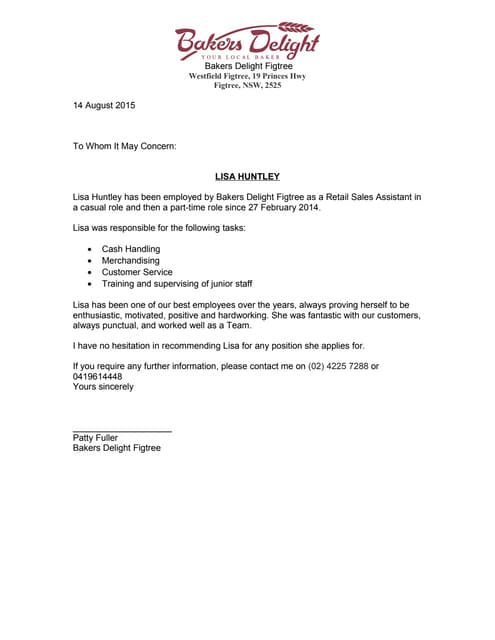 Bakers Delight
YOUR LOCAL BAKER
Bakers Delight Figtree
Westfield Figtree, 19 Princes Hwy
Figtree, NSW, 2525

14 August 2015

To Whom It May Concern:

LISA HUNTLEY

Lisa Huntley has been employed by Bakers Delight Figtree as a Retail Sales Assistant in a casual role and then a part-time role since 27 February 2014.

Lisa was responsible for the following tasks:

- Cash Handling
- Merchandising
- Customer Service
- Training and supervising of junior staff

Lisa has been one of our best employees over the years, always proving herself to be enthusiastic, motivated, positive and hardworking. She was fantastic with our customers, always punctual, and worked well as a Team.

I have no hesitation in recommending Lisa for any position she applies for.

If you require any further information, please contact me on (02) 4225 7288 or 0419614448
Yours sincerely

Patty Fuller
Bakers Delight Figtree